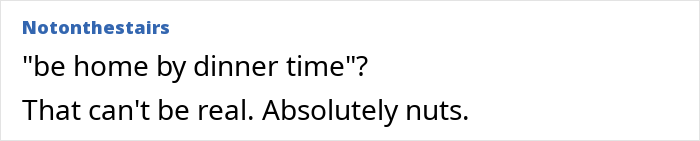 Notonthestairs

"be home by dinner time"?

That can't be real. Absolutely nuts.